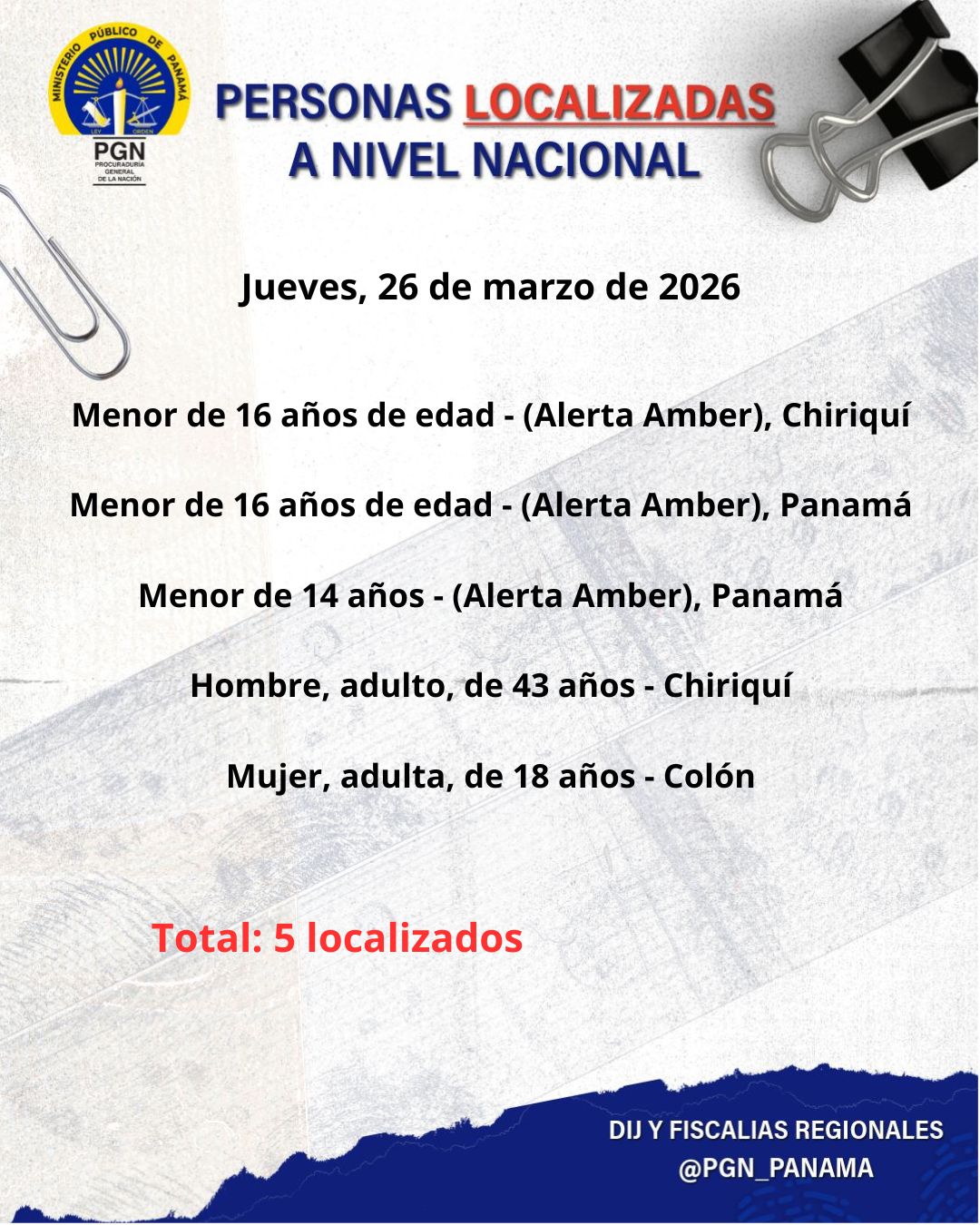 MINISTERIO PÚBLICO DE PANAMÁ
LEY ORDEN
PGN
PROCURADURÍA GENERAL DE LA NACIÓN

PERSONAS LOCALIZADAS
A NIVEL NACIONAL

Jueves, 26 de marzo de 2026

Menor de 16 años de edad - (Alerta Amber), Chiriquí

Menor de 16 años de edad - (Alerta Amber), Panamá

Menor de 14 años - (Alerta Amber), Panamá

Hombre, adulto, de 43 años - Chiriquí

Mujer, adulta, de 18 años - Colón

Total: 5 localizados

DIJ Y FISCALIAS REGIONALES
@PGN_PANAMA